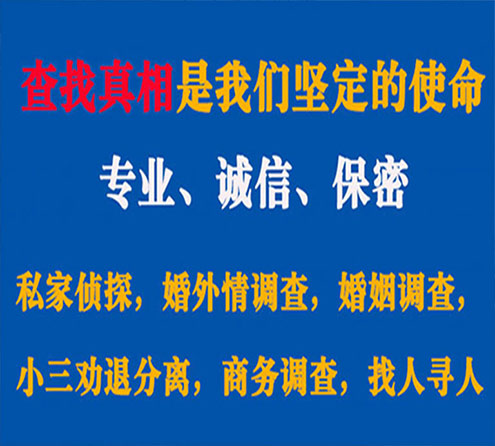 查找真相是我们坚定的使命

专业、诚信、保密

私家侦探，婚外情调查，婚姻调查，

小三劝退分离，商务调查，找人寻人